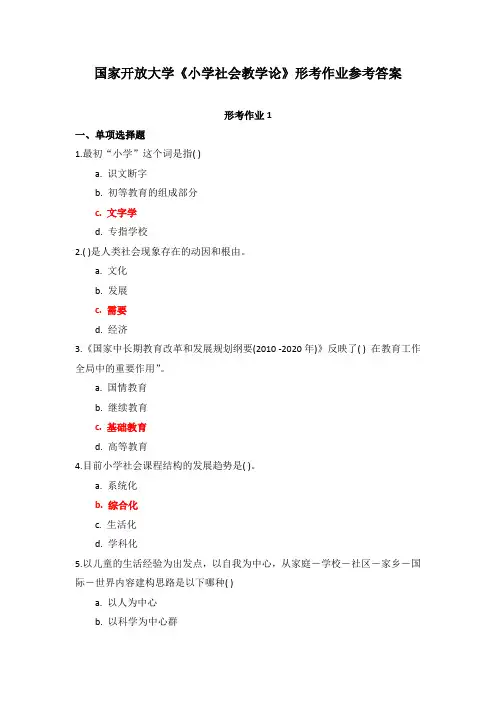 国家开放大学《小学社会教学论》形考作业参考答案

形考作业 1

一、单项选择题

1.最初“小学”这个词是指( )

a. 识文断字

b. 初等教育的组成部分

c. 文字学

d. 专指学校

2.( )是人类社会现象存在的动因和根由。

a. 文化

b. 发展

c. 需要

d. 经济

3.《国家中长期教育改革和发展规划纲要(2010 -2020 年)》反映了( ) 在教育工作全局中的重要作用”。

a. 国情教育

b. 继续教育

c. 基础教育

d. 高等教育

4.目前小学社会课程结构的发展趋势是( )。

a. 系统化

b. 综合化

c. 生活化

d. 学科化

5.以儿童的生活经验为出发点，以自我为中心，从家庭－学校－社区－家乡－国际－世界内容建构思路是以下哪种( )

a. 以人为中心

b. 以科学为中心群